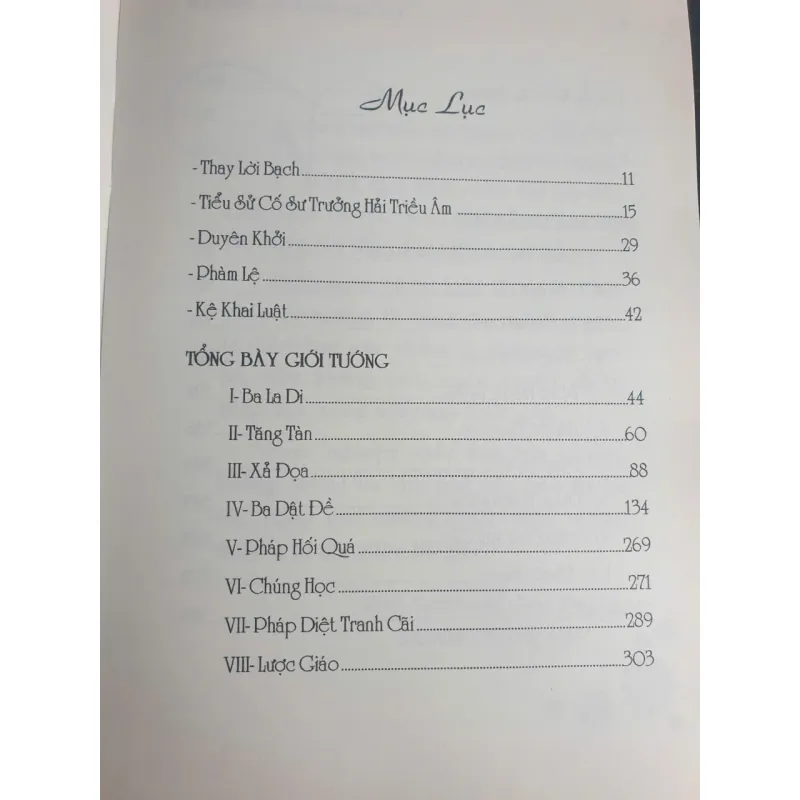 Mục Lục

- Thay Lời Bạch 11
- Tiểu Sử Cố Sư Trưởng Hải Triều Âm 15
- Duyên Khởi 29
- Phàm Lệ 36
- Kệ Khai Luật 42

TỔNG BÀY GIỚI TƯỚNG

I- Ba La Di 44
II- Tăng Tàn 60
III- Xả Đọa 88
IV- Ba Dật Đề 134
V- Pháp Hối Quá 269
VI- Chúng Học 271
VII- Pháp Diệt Tranh Cãi 289
VIII- Lược Giáo 303